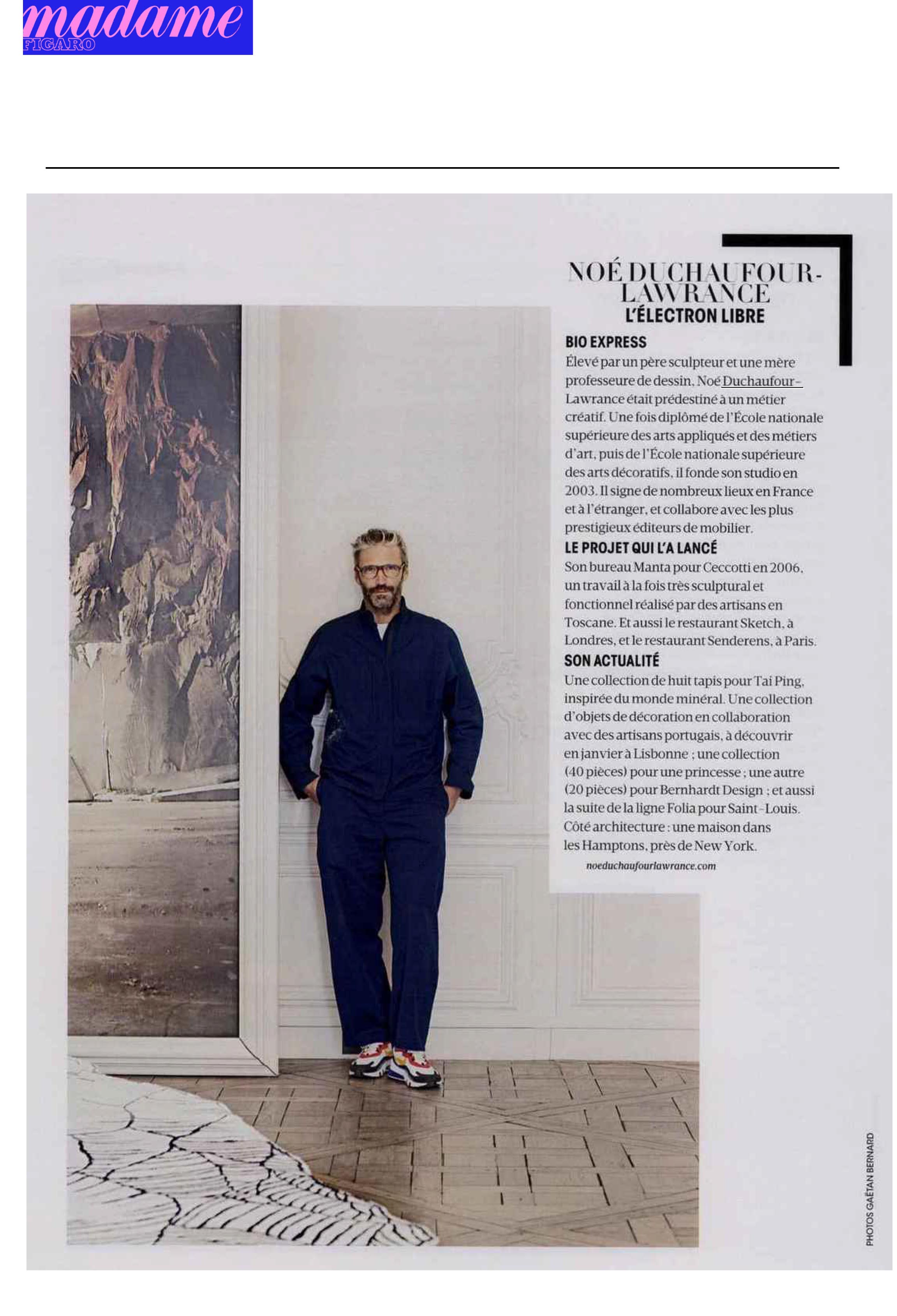 madame
FIGARO

NOÉ DUCHAUFOUR-LAWRANCE
L'ÉLECTRON LIBRE

BIO EXPRESS
Élevé par un père sculpteur et une mère professeure de dessin, Noé Duchaufour-Lawrance était prédestiné à un métier créatif. Une fois diplômé de l'École nationale supérieure des arts appliqués et des métiers d'art, puis de l'École nationale supérieure des arts décoratifs, il fonde son studio en 2003. Il signe de nombreux lieux en France et à l'étranger, et collabore avec les plus prestigieux éditeurs de mobilier.

LE PROJET QUI L'A LANCÉ
Son bureau Manta pour Ceccotti en 2006, un travail à la fois très sculptural et fonctionnel réalisé par des artisans en Toscane. Et aussi le restaurant Sketch, à Londres, et le restaurant Senderens, à Paris.

SON ACTUALITÉ
Une collection de huit tapis pour Tai Ping, inspirée du monde minéral. Une collection d'objets de décoration en collaboration avec des artisans portugais, à découvrir en janvier à Lisbonne ; une collection (40 pièces) pour une princesse ; une autre (20 pièces) pour Bernhardt Design ; et aussi la suite de la ligne Folia pour Saint-Louis. Côté architecture : une maison dans les Hamptons, près de New York.
noeduchaufourlawrance.com

PHOTOS GAËTAN BERNARD